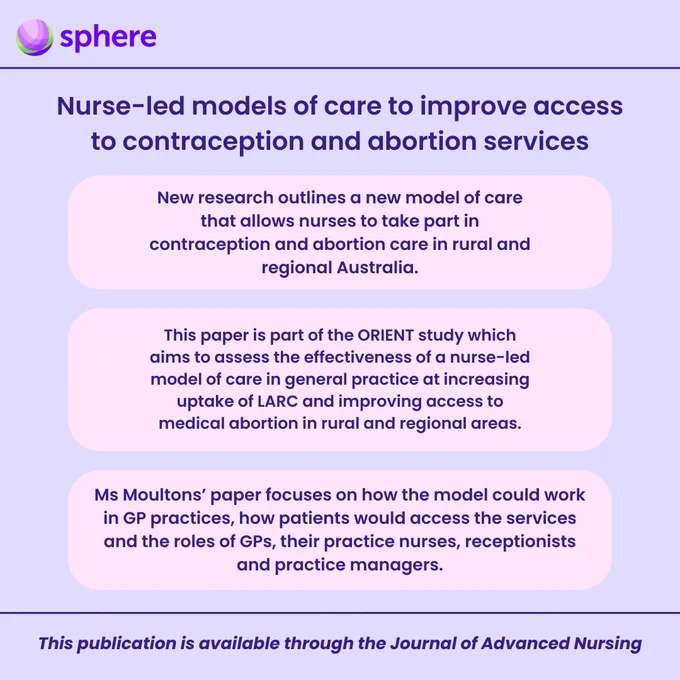 sphere

Nurse-led models of care to improve access to contraception and abortion services

New research outlines a new model of care that allows nurses to take part in contraception and abortion care in rural and regional Australia.

This paper is part of the ORIENT study which aims to assess the effectiveness of a nurse-led model of care in general practice at increasing uptake of LARC and improving access to medical abortion in rural and regional areas.

Ms Moultons' paper focuses on how the model could work in GP practices, how patients would access the services and the roles of GPs, their practice nurses, receptionists and practice managers.

This publication is available through the Journal of Advanced Nursing